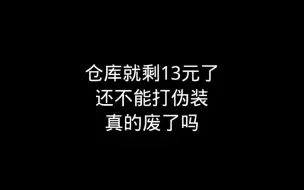 仓库就剩13元了
还不能打伪装
真的废了吗